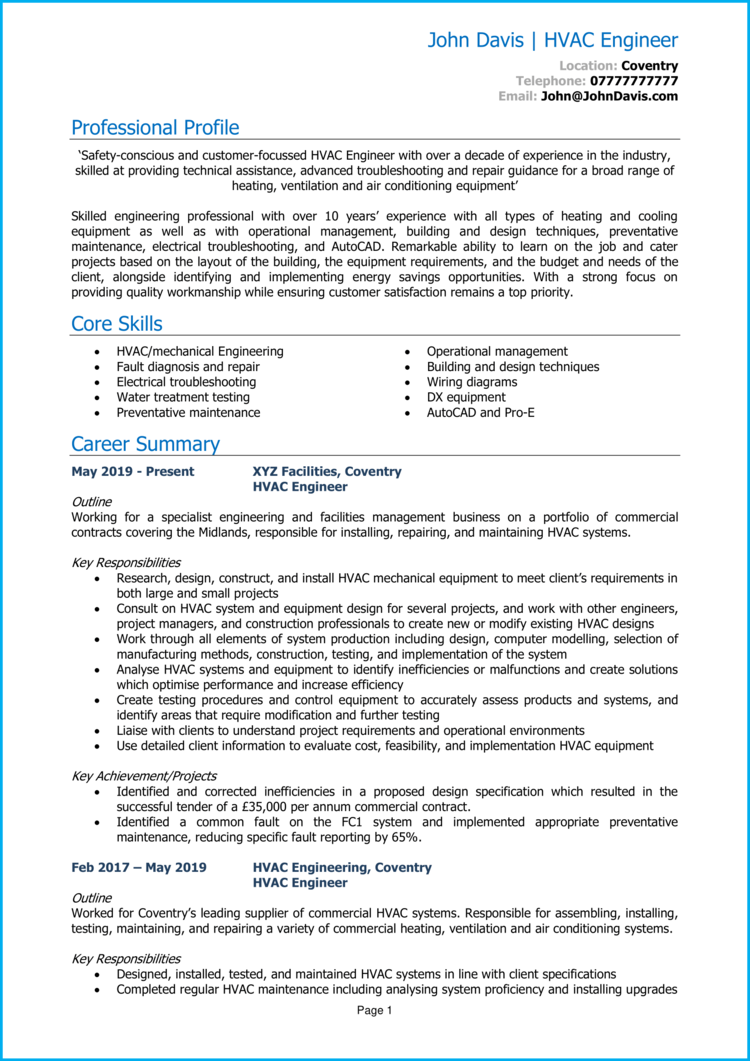 John Davis | HVAC Engineer

Location: Coventry
Telephone: 07777777777
Email: John@JohnDavis.com

Professional Profile

'Safety-conscious and customer-focussed HVAC Engineer with over a decade of experience in the industry, skilled at providing technical assistance, advanced troubleshooting and repair guidance for a broad range of heating, ventilation and air conditioning equipment'

Skilled engineering professional with over 10 years' experience with all types of heating and cooling equipment as well as with operational management, building and design techniques, preventative maintenance, electrical troubleshooting, and AutoCAD. Remarkable ability to learn on the job and cater projects based on the layout of the building, the equipment requirements, and the budget and needs of the client, alongside identifying and implementing energy savings opportunities. With a strong focus on providing quality workmanship while ensuring customer satisfaction remains a top priority.

Core Skills

- HVAC/mechanical Engineering
- Fault diagnosis and repair
- Electrical troubleshooting
- Water treatment testing
- Preventative maintenance

- Operational management
- Building and design techniques
- Wiring diagrams
- DX equipment
- AutoCAD and Pro-E

Career Summary

May 2019 - Present XYZ Facilities, Coventry
HVAC Engineer

Outline
Working for a specialist engineering and facilities management business on a portfolio of commercial contracts covering the Midlands, responsible for installing, repairing, and maintaining HVAC systems.

Key Responsibilities
- Research, design, construct, and install HVAC mechanical equipment to meet client's requirements in both large and small projects
- Consult on HVAC system and equipment design for several projects, and work with other engineers, project managers, and construction professionals to create new or modify existing HVAC designs
- Work through all elements of system production including design, computer modelling, selection of manufacturing methods, construction, testing, and implementation of the system
- Analyse HVAC systems and equipment to identify inefficiencies or malfunctions and create solutions which optimise performance and increase efficiency
- Create testing procedures and control equipment to accurately assess products and systems, and identify areas that require modification and further testing
- Liaise with clients to understand project requirements and operational environments
- Use detailed client information to evaluate cost, feasibility, and implementation HVAC equipment

Key Achievement/Projects
- Identified and corrected inefficiencies in a proposed design specification which resulted in the successful tender of a £35,000 per annum commercial contract.
- Identified a common fault on the FC1 system and implemented appropriate preventative maintenance, reducing specific fault reporting by 65%.

Feb 2017 – May 2019 HVAC Engineering, Coventry
HVAC Engineer

Outline
Worked for Coventry's leading supplier of commercial HVAC systems. Responsible for assembling, installing, testing, maintaining, and repairing a variety of commercial heating, ventilation and air conditioning systems.

Key Responsibilities
- Designed, installed, tested, and maintained HVAC systems in line with client specifications
- Completed regular HVAC maintenance including analysing system proficiency and installing upgrades

Page 1